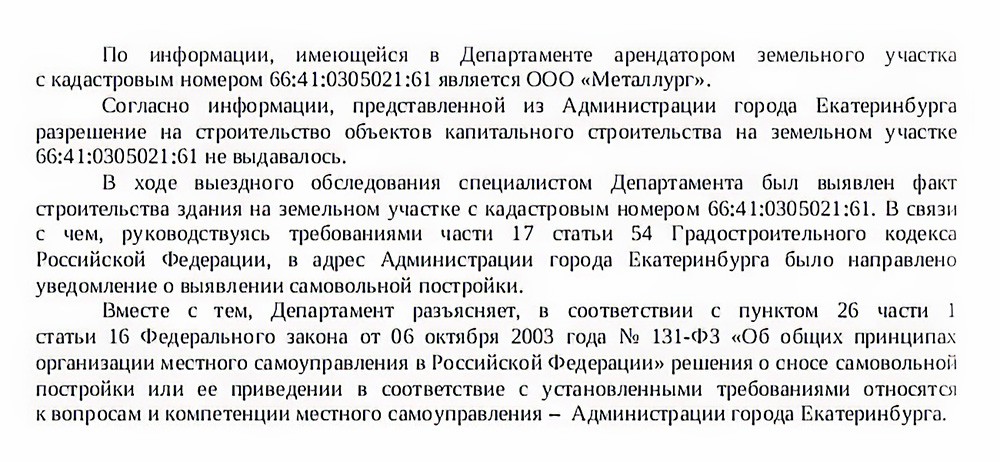 По информации, имеющейся в Департаменте арендатором земельного участка с кадастровым номером 66:41:0305021:61 является ООО «Металлург».

Согласно информации, представленной из Администрации города Екатеринбурга разрешение на строительство объектов капитального строительства на земельном участке 66:41:0305021:61 не выдавалось.

В ходе выездного обследования специалистом Департамента был выявлен факт строительства здания на земельном участке с кадастровым номером 66:41:0305021:61. В связи с чем, руководствуясь требованиями части 17 статьи 54 Градостроительного кодекса Российской Федерации, в адрес Администрации города Екатеринбурга было направлено уведомление о выявлении самовольной постройки.

Вместе с тем, Департамент разъясняет, в соответствии с пунктом 26 части 1 статьи 16 Федерального закона от 06 октября 2003 года № 131-ФЗ «Об общих принципах организации местного самоуправления в Российской Федерации» решения о сносе самовольной постройки или ее приведении в соответствие с установленными требованиями относятся к вопросам и компетенции местного самоуправления – Администрации города Екатеринбурга.